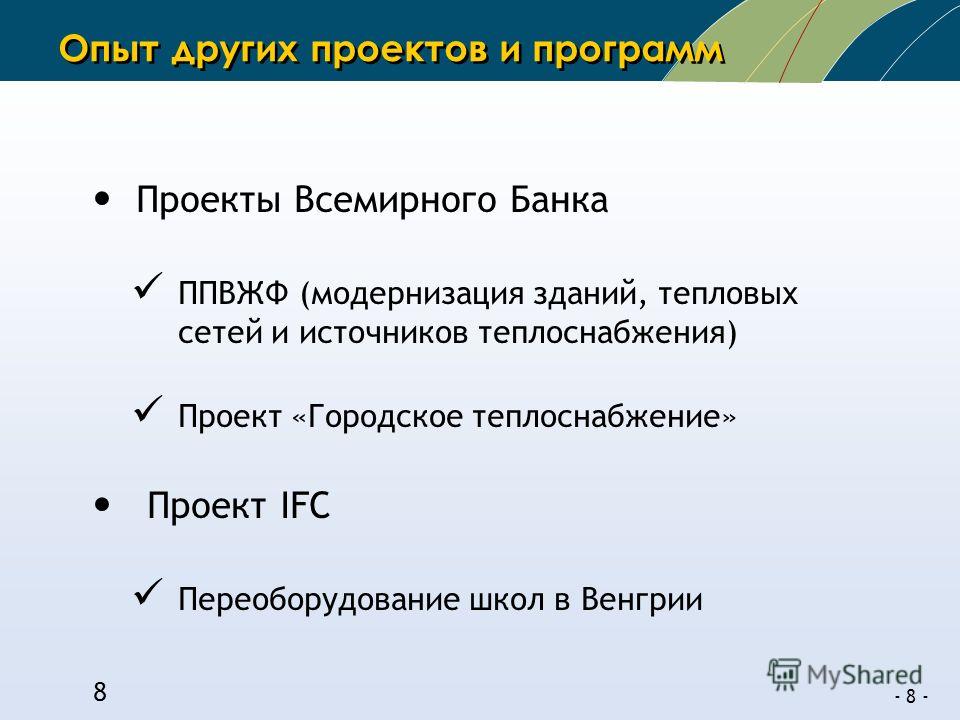 Опыт других проектов и программ

• Проекты Всемирного Банка

✓ ППВЖФ (модернизация зданий, тепловых сетей и источников теплоснабжения)

✓ Проект «Городское теплоснабжение»

• Проект IFC

✓ Переоборудование школ в Венгрии

8

MyShared

- 8 -